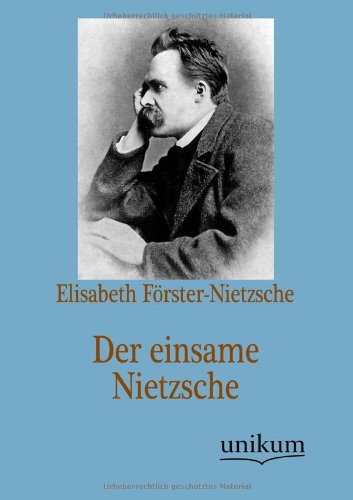 Urheberrechtlich geschütztes Material

Elisabeth Förster-Nietzsche

Der einsame Nietzsche

unikum

Urheberrechtlich geschütztes Material